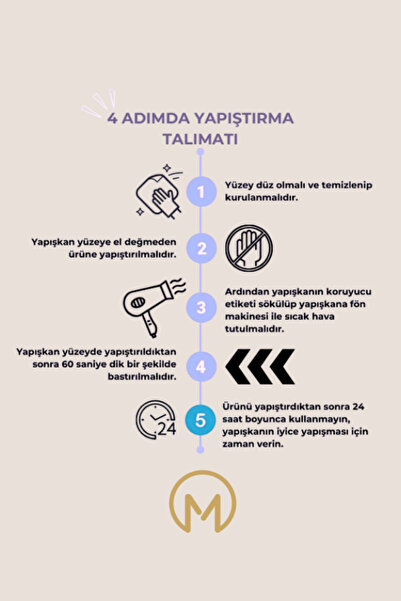 4 ADIMDA YAPIŞTIRMA TALIMATI

1

Yüzey düz olmalı ve temizlenip kurulanmalıdır.

Yapışkan yüzeye el değmeden ürüne yapıştırılmalıdır.

2

3

Ardından yapışkanın koruyucu etiketi sökülüp yapışkana fön makinesi ile sıcak hava tutulmalıdır.

Yapışkan yüzeyde yapıştırıldıktan sonra 60 saniye dik bir şekilde bastırılmalıdır.

4

24

5

Ürünü yapıştırdıktan sonra 24 saat boyunca kullanmayın, yapışkanın iyice yapışması için zaman verin.

M